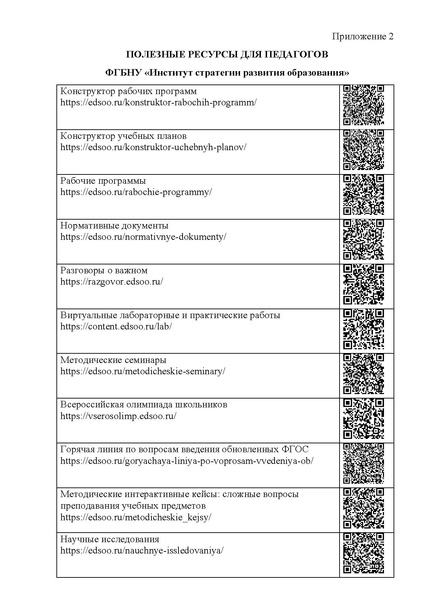 Приложение 2

ПОЛЕЗНЫЕ РЕСУРСЫ ДЛЯ ПЕДАГОГОВ

ФГБНУ «Институт стратегии развития образования»

| | |
|---|---|
| Конструктор рабочих программ https://edsoo.ru/konstruktor-rabochih-programm/ | |
| Конструктор учебных планов https://edsoo.ru/konstruktor-uchebnyh-planov/ | |
| Рабочие программы https://edsoo.ru/rabochie-programmy/ | |
| Нормативные документы https://edsoo.ru/normativnye-dokumenty/ | |
| Разговоры о важном https://razgovor.edsoo.ru/ | |
| Виртуальные лабораторные и практические работы https://content.edsoo.ru/lab/ | |
| Методические семинары https://edsoo.ru/metodicheskie-seminary/ | |
| Всероссийская олимпиада школьников https://vserosolimp.edsoo.ru/ | |
| Горячая линия по вопросам введения обновленных ФГОС https://edsoo.ru/goryachaya-liniya-po-voprosam-vvedeniya-ob/ | |
| Методические интерактивные кейсы: сложные вопросы преподавания учебных предметов https://edsoo.ru/metodicheskie_kejsy/ | |
| Научные исследования https://edsoo.ru/nauchnye-issledovaniya/ | |